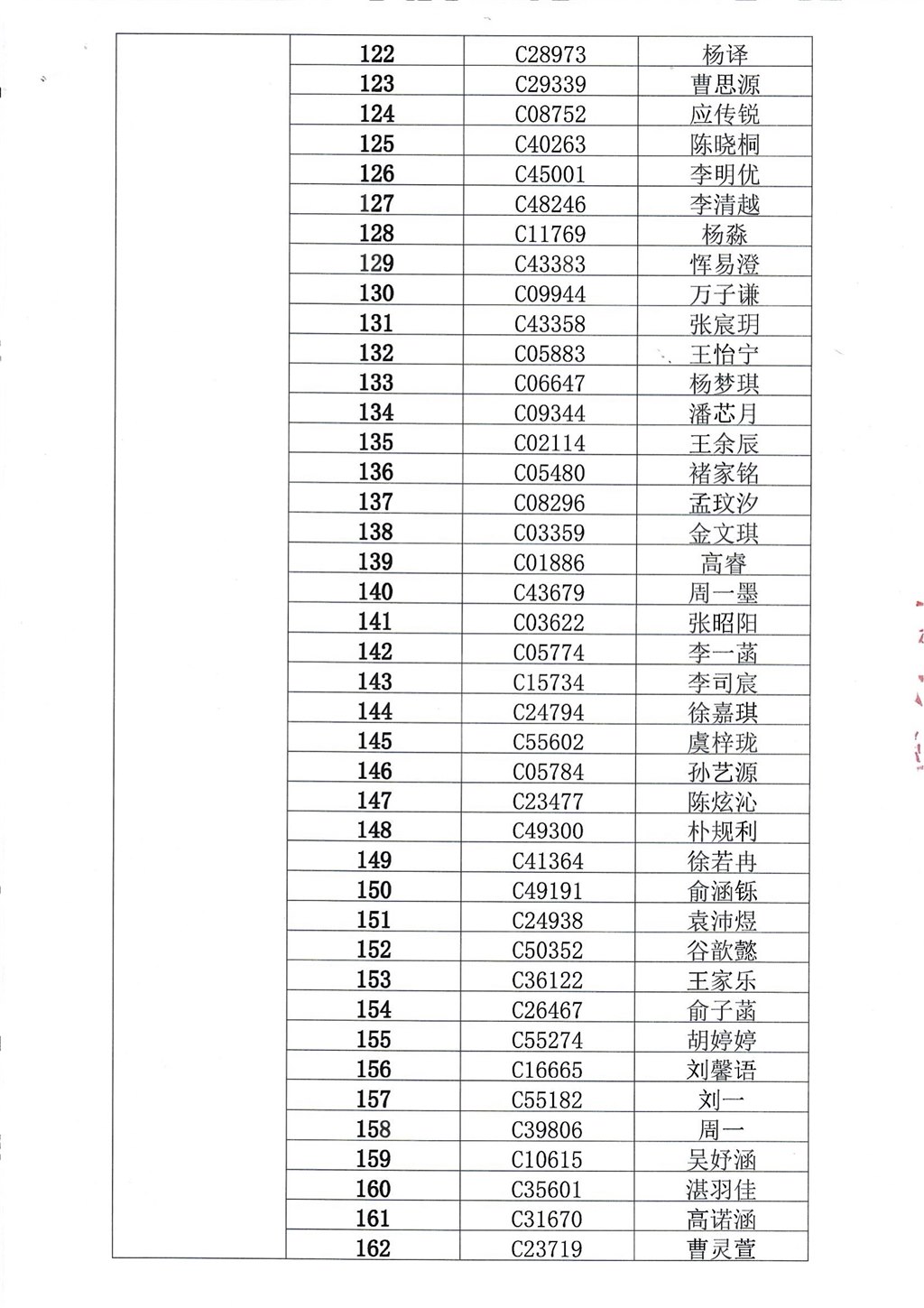 | | 122 | C28973 | 杨译 |
|---|---|---|---|
| | 123 | C29339 | 曹思源 |
| | 124 | C08752 | 应传锐 |
| | 125 | C40263 | 陈晓桐 |
| | 126 | C45001 | 李明优 |
| | 127 | C48246 | 李清越 |
| | 128 | C11769 | 杨淼 |
| | 129 | C43383 | 恽易澄 |
| | 130 | C09944 | 万子谦 |
| | 131 | C43358 | 张宸玥 |
| | 132 | C05883 | 王怡宁 |
| | 133 | C06647 | 杨梦琪 |
| | 134 | C09344 | 潘芯月 |
| | 135 | C02114 | 王余辰 |
| | 136 | C05480 | 褚家铭 |
| | 137 | C08296 | 孟玟汐 |
| | 138 | C03359 | 金文琪 |
| | 139 | C01886 | 高睿 |
| | 140 | C43679 | 周一墨 |
| | 141 | C03622 | 张昭阳 |
| | 142 | C05774 | 李一菡 |
| | 143 | C15734 | 李司宸 |
| | 144 | C24794 | 徐嘉琪 |
| | 145 | C55602 | 虞梓珑 |
| | 146 | C05784 | 孙艺源 |
| | 147 | C23477 | 陈炫沁 |
| | 148 | C49300 | 朴规利 |
| | 149 | C41364 | 徐若冉 |
| | 150 | C49191 | 俞涵铄 |
| | 151 | C24938 | 袁沛煜 |
| | 152 | C50352 | 谷歆懿 |
| | 153 | C36122 | 王家乐 |
| | 154 | C26467 | 俞子菡 |
| | 155 | C55274 | 胡婷婷 |
| | 156 | C16665 | 刘馨语 |
| | 157 | C55182 | 刘一 |
| | 158 | C39806 | 周一 |
| | 159 | C10615 | 吴妤涵 |
| | 160 | C35601 | 湛羽佳 |
| | 161 | C31670 | 高诺涵 |
| | 162 | C23719 | 曹灵萱 |